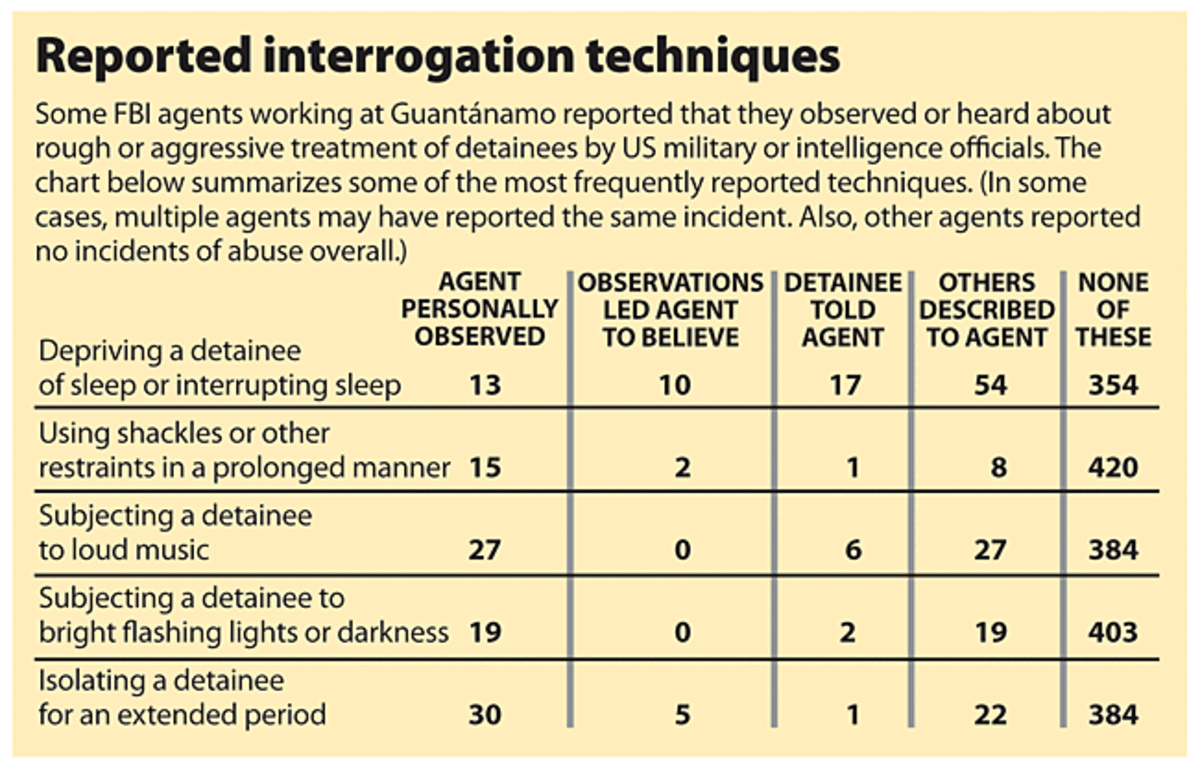 Reported interrogation techniques

Some FBI agents working at Guantánamo reported that they observed or heard about rough or aggressive treatment of detainees by US military or intelligence officials. The chart below summarizes some of the most frequently reported techniques. (In some cases, multiple agents may have reported the same incident. Also, other agents reported no incidents of abuse overall.)

| | AGENT PERSONALLY OBSERVED | OBSERVATIONS LED AGENT TO BELIEVE | DETAINEE TOLD AGENT | OTHERS DESCRIBED TO AGENT | NONE OF THESE |
|---|---|---|---|---|---|
| Depriving a detainee of sleep or interrupting sleep | 13 | 10 | 17 | 54 | 354 |
| Using shackles or other restraints in a prolonged manner | 15 | 2 | 1 | 8 | 420 |
| Subjecting a detainee to loud music | 27 | 0 | 6 | 27 | 384 |
| Subjecting a detainee to bright flashing lights or darkness | 19 | 0 | 2 | 19 | 403 |
| Isolating a detainee for an extended period | 30 | 5 | 1 | 22 | 384 |